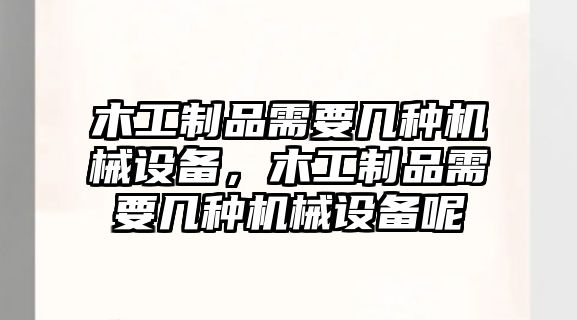 木工制品需要几种机械设备，木工制品需要几种机械设备呢